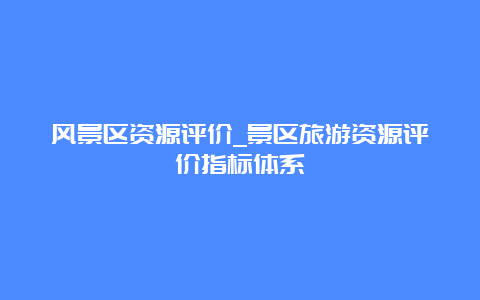 风景区资源评价_景区旅游资源评价指标体系